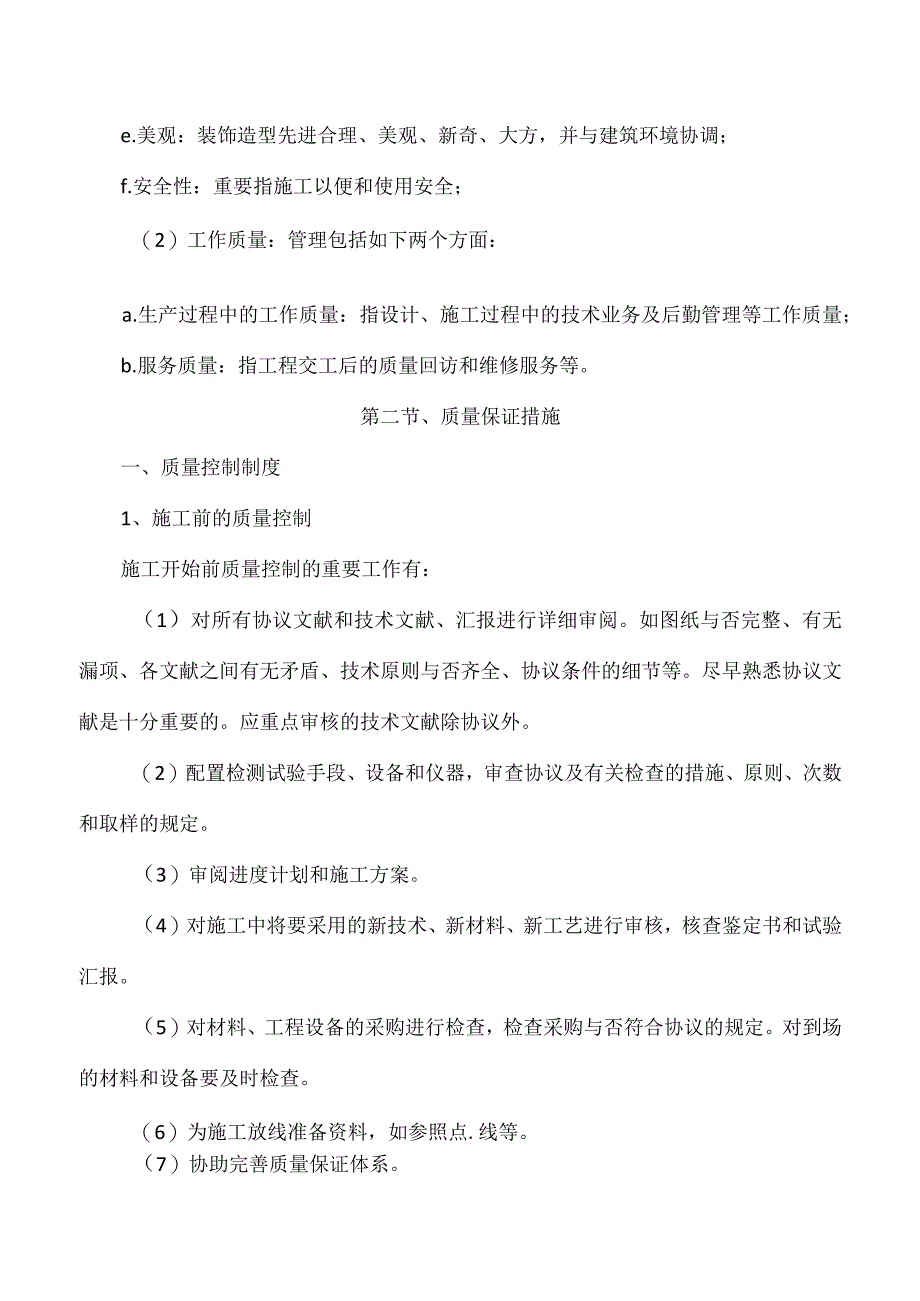 e.美观：装饰造型先进合理、美观、新奇、大方，并与建筑环境协调；

f.安全性：重要指施工以便和使用安全；

（2）工作质量：管理包括如下两个方面：

a.生产过程中的工作质量：指设计、施工过程中的技术业务及后勤管理等工作质量；

b.服务质量：指工程交工后的质量回访和维修服务等。

第二节、质量保证措施

一、质量控制制度

1、施工前的质量控制

施工开始前质量控制的重要工作有：

（1）对所有协议文献和技术文献、汇报进行详细审阅。如图纸与否完整、有无漏项、各文献之间有无矛盾、技术原则与否齐全、协议条件的细节等。尽早熟悉协议文献是十分重要的。应重点审核的技术文献除协议外。

（2）配置检测试验手段、设备和仪器，审查协议及有关检查的措施、原则、次数和取样的规定。

（3）审阅进度计划和施工方案。

（4）对施工中将要采用的新技术、新材料、新工艺进行审核，核查鉴定书和试验汇报。

（5）对材料、工程设备的采购进行检查，检查采购与否符合协议的规定。对到场的材料和设备要及时检查。

（6）为施工放线准备资料，如参照点.线等。

（7）协助完善质量保证体系。